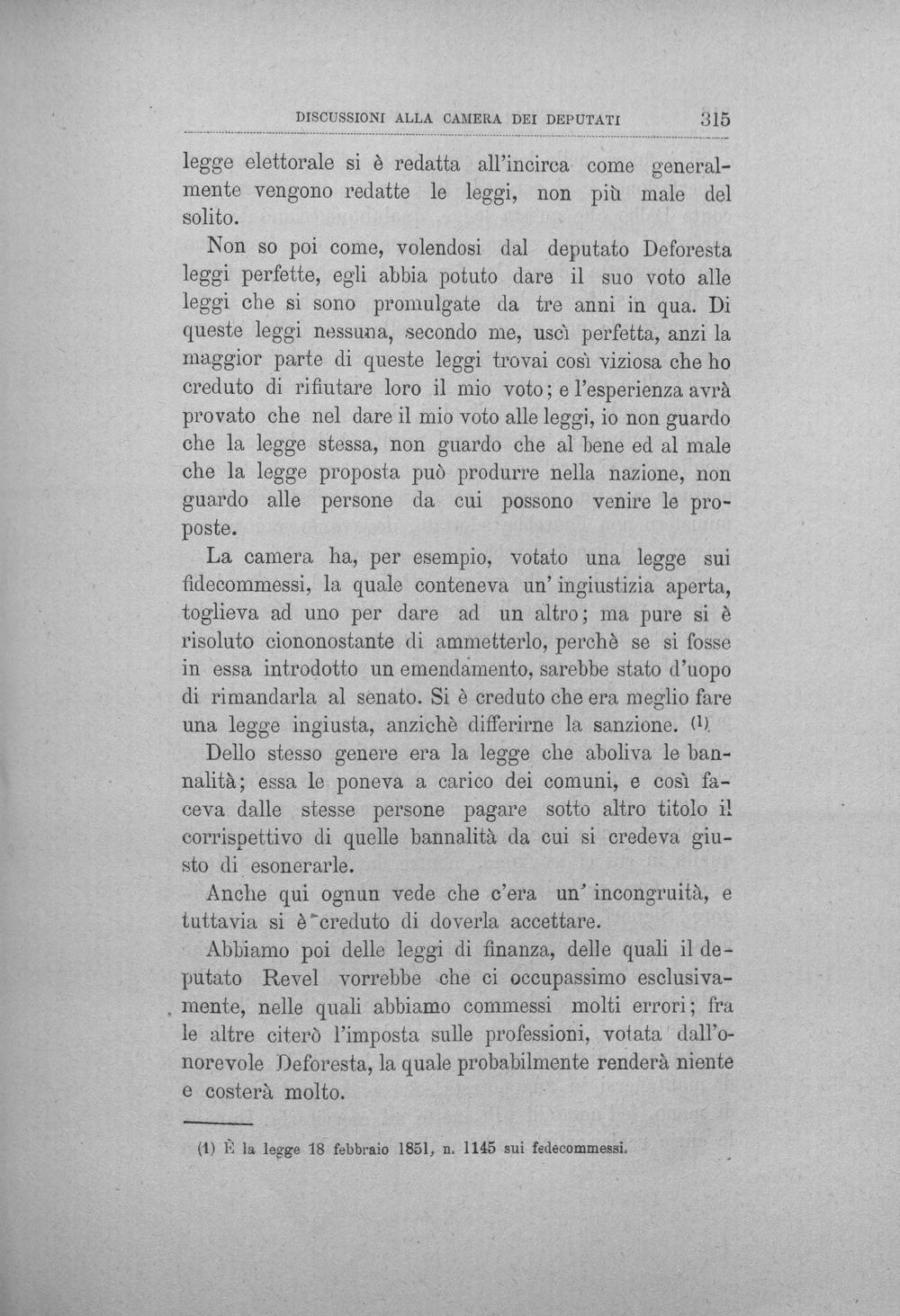 DISCUSSIONI ALLA CAMERA DEI DEPUTATI 315

legge elettorale si è redatta all'incirca come generalmente vengono redatte le leggi, non più male del solito.

Non so poi come, volendosi dal deputato Deforesta leggi perfette, egli abbia potuto dare il suo voto alle leggi che si sono promulgate da tre anni in qua. Di queste leggi nessuna, secondo me, uscì perfetta, anzi la maggior parte di queste leggi trovai così viziosa che ho creduto di rifiutare loro il mio voto; e l'esperienza avrà provato che nel dare il mio voto alle leggi, io non guardo che la legge stessa, non guardo che al bene ed al male che la legge proposta può produrre nella nazione, non guardo alle persone da cui possono venire le proposte.

La camera ha, per esempio, votato una legge sui fidecommessi, la quale conteneva un' ingiustizia aperta, toglieva ad uno per dare ad un altro; ma pure si è risoluto ciononostante di ammetterlo, perchè se si fosse in essa introdotto un emendamento, sarebbe stato d'uopo di rimandarla al senato. Si è creduto che era meglio fare una legge ingiusta, anzichè differirne la sanzione. $^{(1)}$

Dello stesso genere era la legge che aboliva le bannalità; essa le poneva a carico dei comuni, e così faceva dalle stesse persone pagare sotto altro titolo il corrispettivo di quelle bannalità da cui si credeva giusto di esonerarle.

Anche qui ognun vede che c'era un' incongruità, e tuttavia si è creduto di doverla accettare.

Abbiamo poi delle leggi di finanza, delle quali il deputato Revel vorrebbe che ci occupassimo esclusivamente, nelle quali abbiamo commessi molti errori; fra le altre citerò l'imposta sulle professioni, votata dall'onorevole Deforesta, la quale probabilmente renderà niente e costerà molto.

(1) È la legge 18 febbraio 1851, n. 1145 sui fedecommessi.